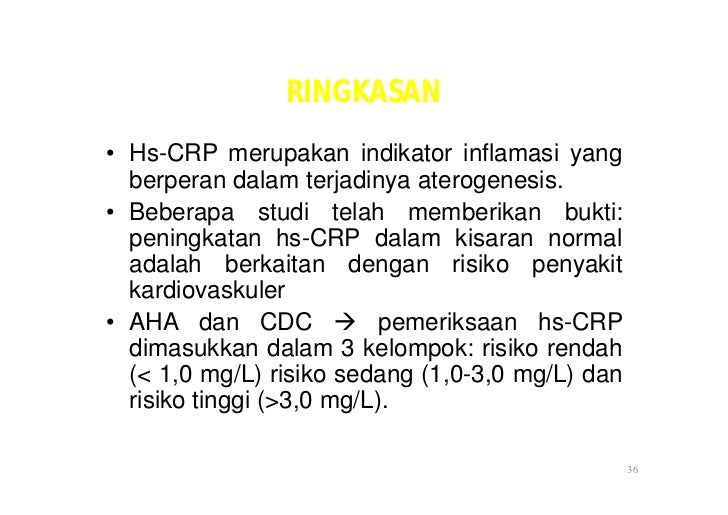 RINGKASAN

• Hs-CRP merupakan indikator inflamasi yang berperan dalam terjadinya aterogenesis.
• Beberapa studi telah memberikan bukti: peningkatan hs-CRP dalam kisaran normal adalah berkaitan dengan risiko penyakit kardiovaskuler
• AHA dan CDC → pemeriksaan hs-CRP dimasukkan dalam 3 kelompok: risiko rendah (< 1,0 mg/L) risiko sedang (1,0-3,0 mg/L) dan risiko tinggi (>3,0 mg/L).

36